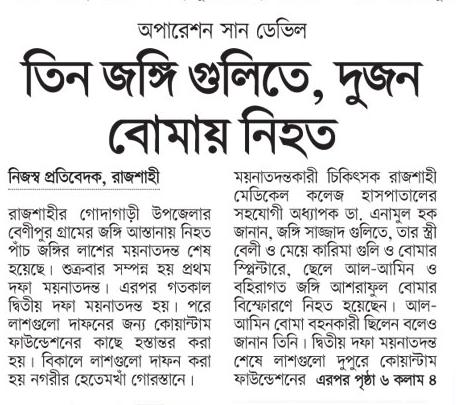 অপারেশন সান ডেভিল

তিন জঙ্গি গুলিতে, দুজন বোমায় নিহত

নিজস্ব প্রতিবেদক, রাজশাহী

রাজশাহীর গোদাগাড়ী উপজেলার বেণীপুর গ্রামের জঙ্গি আস্তানায় নিহত পাঁচ জঙ্গির লাশের ময়নাতদন্ত শেষ হয়েছে। শুক্রবার সম্পন্ন হয় প্রথম দফা ময়নাতদন্ত। এরপর গতকাল দ্বিতীয় দফা ময়নাতদন্ত হয়। পরে লাশগুলো দাফনের জন্য কোয়ান্টাম ফাউন্ডেশনের কাছে হস্তান্তর করা হয়। বিকালে লাশগুলো দাফন করা হয় নগরীর হেতেমখাঁ গোরস্তানে।

ময়নাতদন্তকারী চিকিৎসক রাজশাহী মেডিকেল কলেজ হাসপাতালের সহযোগী অধ্যাপক ডা. এনামুল হক জানান, জঙ্গি সাজ্জাদ গুলিতে, তার স্ত্রী বেলী ও মেয়ে কারিমা গুলি ও বোমার স্প্লিন্টারে, ছেলে আল-আমিন ও বহিরাগত জঙ্গি আশরাফুল বোমার বিস্ফোরণে নিহত হয়েছেন। আল-আমিন বোমা বহনকারী ছিলেন বলেও জানান তিনি। দ্বিতীয় দফা ময়নাতদন্ত শেষে লাশগুলো দুপুরে কোয়ান্টাম ফাউন্ডেশনের এরপর পৃষ্ঠা ৬ কলাম ৪